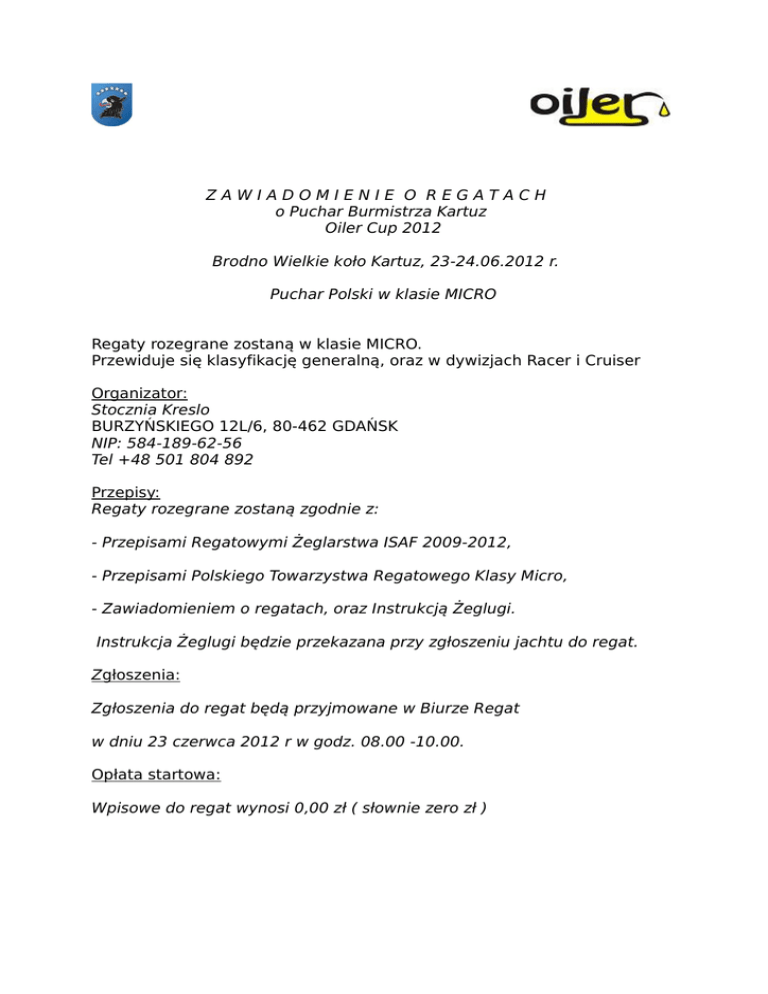 oiler

Z A W I A D O M I E N I E O R E G A T A C H
o Puchar Burmistrza Kartuz
Oiler Cup 2012

Brodno Wielkie koło Kartuz, 23-24.06.2012 r.

Puchar Polski w klasie MICRO

Regaty rozegrane zostaną w klasie MICRO.
Przewiduje się klasyfikację generalną, oraz w dywizjach Racer i Cruiser

Organizator:
Stocznia Kreslo
BURZYŃSKIEGO 12L/6, 80-462 GDAŃSK
NIP: 584-189-62-56
Tel +48 501 804 892

Przepisy:
Regaty rozegrane zostaną zgodnie z:

- Przepisami Regatowymi Żeglarstwa ISAF 2009-2012,

- Przepisami Polskiego Towarzystwa Regatowego Klasy Micro,

- Zawiadomieniem o regatach, oraz Instrukcją Żeglugi.

Instrukcja Żeglugi będzie przekazana przy zgłoszeniu jachtu do regat.

Zgłoszenia:

Zgłoszenia do regat będą przyjmowane w Biurze Regat

w dniu 23 czerwca 2012 r w godz. 08.00 -10.00.

Opłata startowa:

Wpisowe do regat wynosi 0,00 zł ( słownie zero zł )